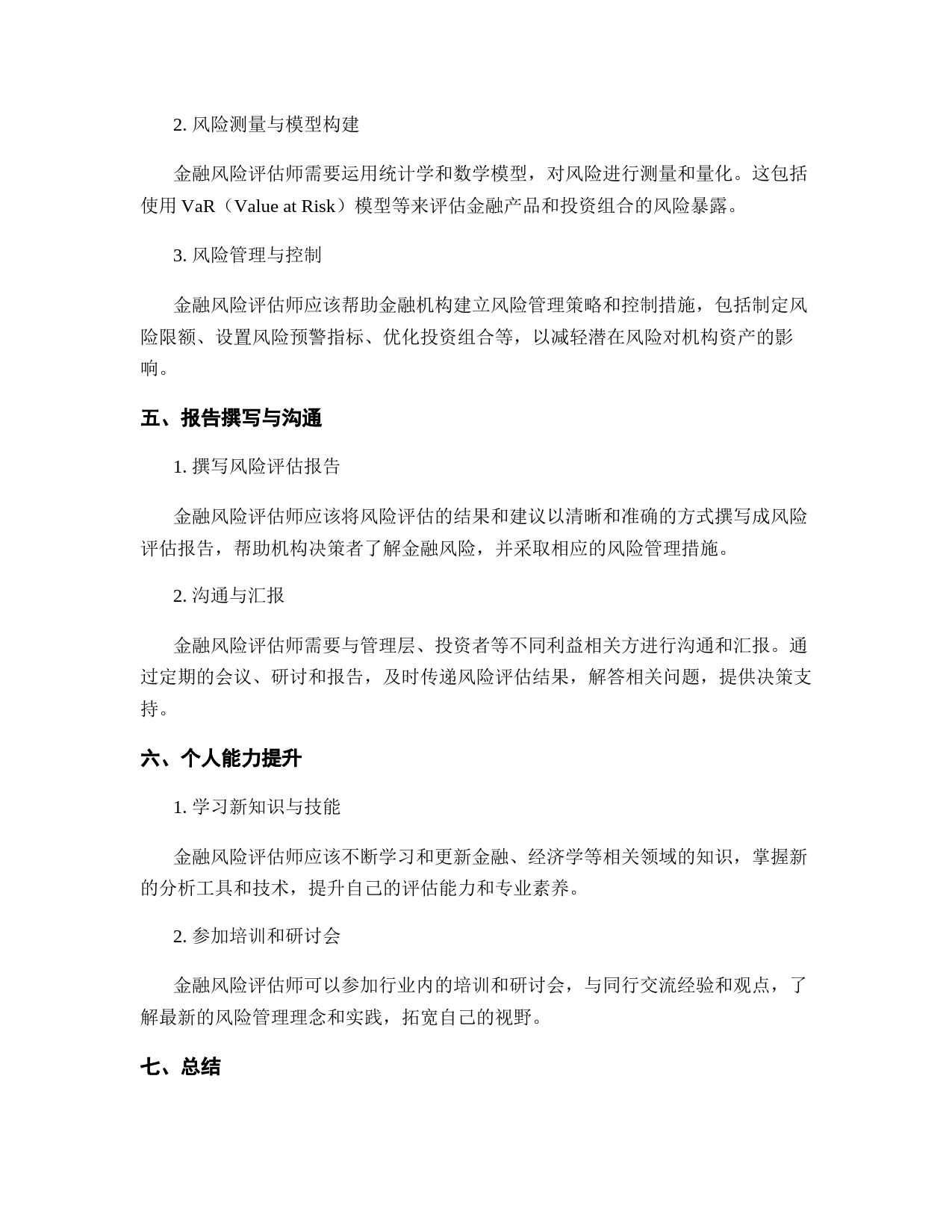 2. 风险测量与模型构建

金融风险评估师需要运用统计学和数学模型，对风险进行测量和量化。这包括使用 VaR（Value at Risk）模型等来评估金融产品和投资组合的风险暴露。

3. 风险管理与控制

金融风险评估师应该帮助金融机构建立风险管理策略和控制措施，包括制定风险限额、设置风险预警指标、优化投资组合等，以减轻潜在风险对机构资产的影响。

五、报告撰写与沟通

1. 撰写风险评估报告

金融风险评估师应该将风险评估的结果和建议以清晰和准确的方式撰写成风险评估报告，帮助机构决策者了解金融风险，并采取相应的风险管理措施。

2. 沟通与汇报

金融风险评估师需要与管理层、投资者等不同利益相关方进行沟通和汇报。通过定期的会议、研讨和报告，及时传递风险评估结果，解答相关问题，提供决策支持。

六、个人能力提升

1. 学习新知识与技能

金融风险评估师应该不断学习和更新金融、经济学等相关领域的知识，掌握新的分析工具和技术，提升自己的评估能力和专业素养。

2. 参加培训和研讨会

金融风险评估师可以参加行业内的培训和研讨会，与同行交流经验和观点，了解最新的风险管理理念和实践，拓宽自己的视野。

七、总结